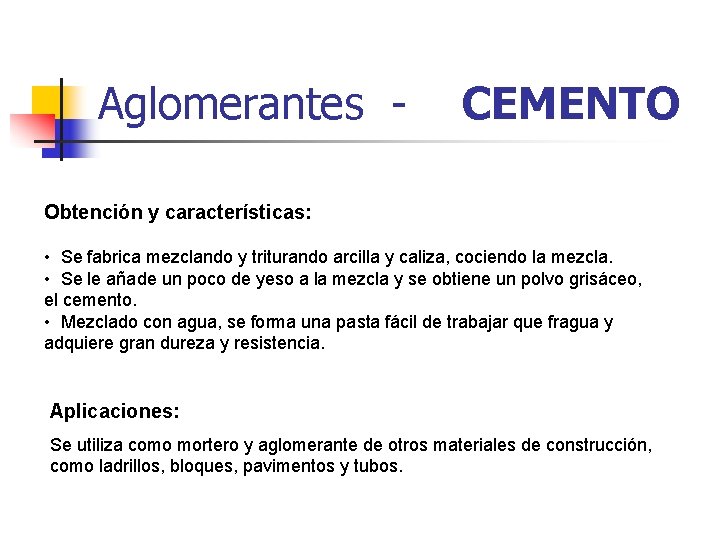 Aglomerantes - CEMENTO

Obtención y características:

• Se fabrica mezclando y triturando arcilla y caliza, cociendo la mezcla.
• Se le añade un poco de yeso a la mezcla y se obtiene un polvo grisáceo, el cemento.
• Mezclado con agua, se forma una pasta fácil de trabajar que fragua y adquiere gran dureza y resistencia.

Aplicaciones:

Se utiliza como mortero y aglomerante de otros materiales de construcción, como ladrillos, bloques, pavimentos y tubos.